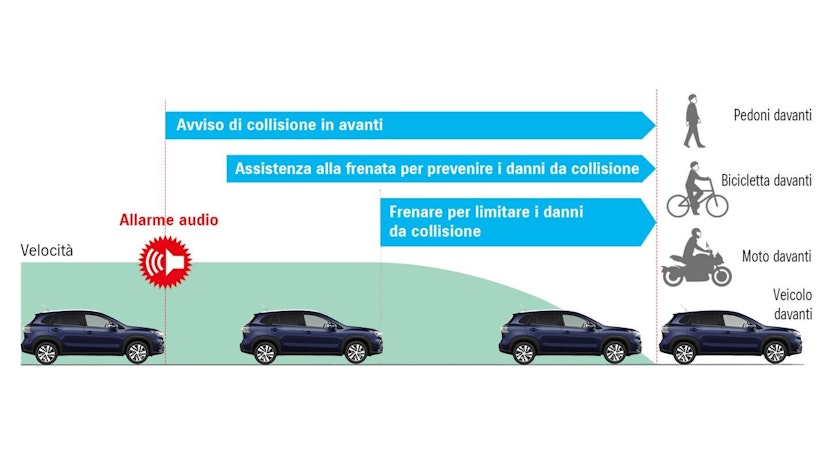 Avviso di collisione in avanti

Assistenza alla frenata per prevenire i danni da collisione

Frenare per limitare i danni da collisione

Allarme audio

Velocità

Pedoni davanti

Bicicletta davanti

Moto davanti

Veicolo davanti